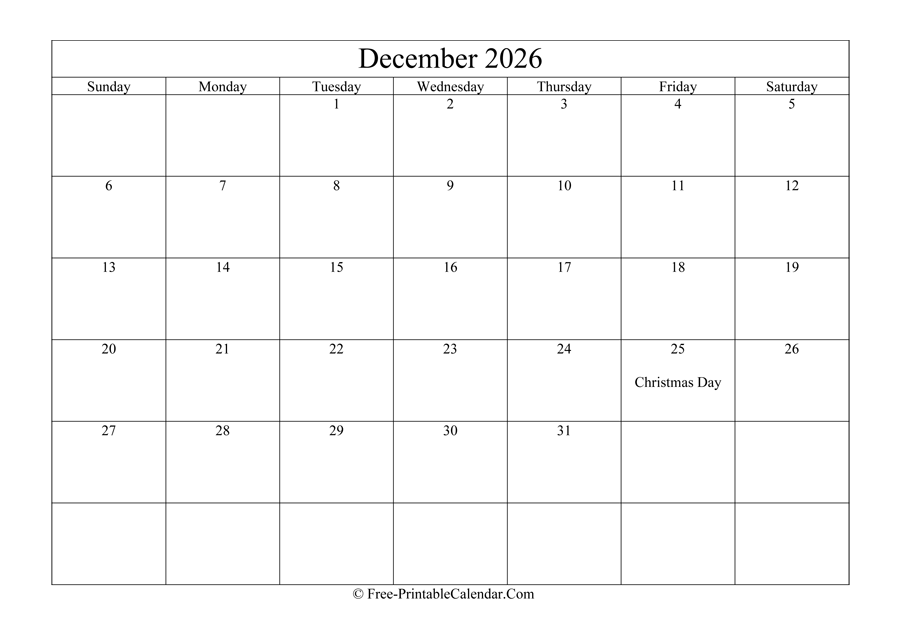 December 2026

| Sunday | Monday | Tuesday | Wednesday | Thursday | Friday | Saturday |
|---|---|---|---|---|---|---|
| | | 1 | 2 | 3 | 4 | 5 |
| 6 | 7 | 8 | 9 | 10 | 11 | 12 |
| 13 | 14 | 15 | 16 | 17 | 18 | 19 |
| 20 | 21 | 22 | 23 | 24 | 25 Christmas Day | 26 |
| 27 | 28 | 29 | 30 | 31 | | |
| | | | | | | |

© Free-PrintableCalendar.Com